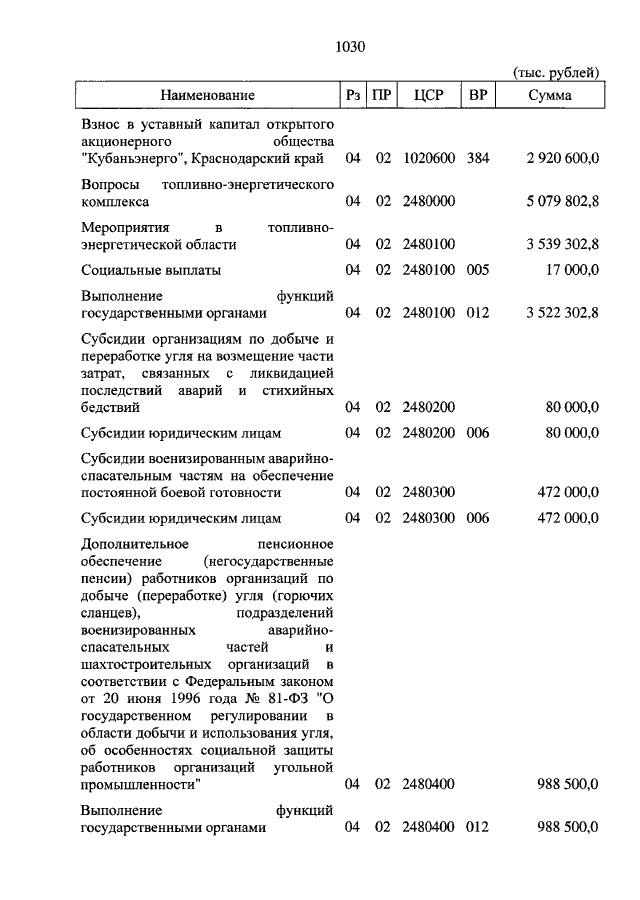 1030

(тыс. рублей)

| Наименование | Рз | ПР | ЦСР | ВР | Сумма |
|---|---|---|---|---|---|
| Взнос в уставный капитал открытого акционерного общества "Кубаньэнерго", Краснодарский край | 04 | 02 | 1020600 | 384 | 2 920 600,0 |
| Вопросы топливно-энергетического комплекса | 04 | 02 | 2480000 | | 5 079 802,8 |
| Мероприятия в топливно-энергетической области | 04 | 02 | 2480100 | | 3 539 302,8 |
| Социальные выплаты | 04 | 02 | 2480100 | 005 | 17 000,0 |
| Выполнение функций государственными органами | 04 | 02 | 2480100 | 012 | 3 522 302,8 |
| Субсидии организациям по добыче и переработке угля на возмещение части затрат, связанных с ликвидацией последствий аварий и стихийных бедствий | 04 | 02 | 2480200 | | 80 000,0 |
| Субсидии юридическим лицам | 04 | 02 | 2480200 | 006 | 80 000,0 |
| Субсидии военизированным аварийно-спасательным частям на обеспечение постоянной боевой готовности | 04 | 02 | 2480300 | | 472 000,0 |
| Субсидии юридическим лицам | 04 | 02 | 2480300 | 006 | 472 000,0 |
| Дополнительное пенсионное обеспечение (негосударственные пенсии) работников организаций по добыче (переработке) угля (горючих сланцев), подразделений военизированных аварийно-спасательных частей и шахтостроительных организаций в соответствии с Федеральным законом от 20 июня 1996 года № 81-ФЗ "О государственном регулировании в области добычи и использования угля, об особенностях социальной защиты работников организаций угольной промышленности" | 04 | 02 | 2480400 | | 988 500,0 |
| Выполнение функций государственными органами | 04 | 02 | 2480400 | 012 | 988 500,0 |